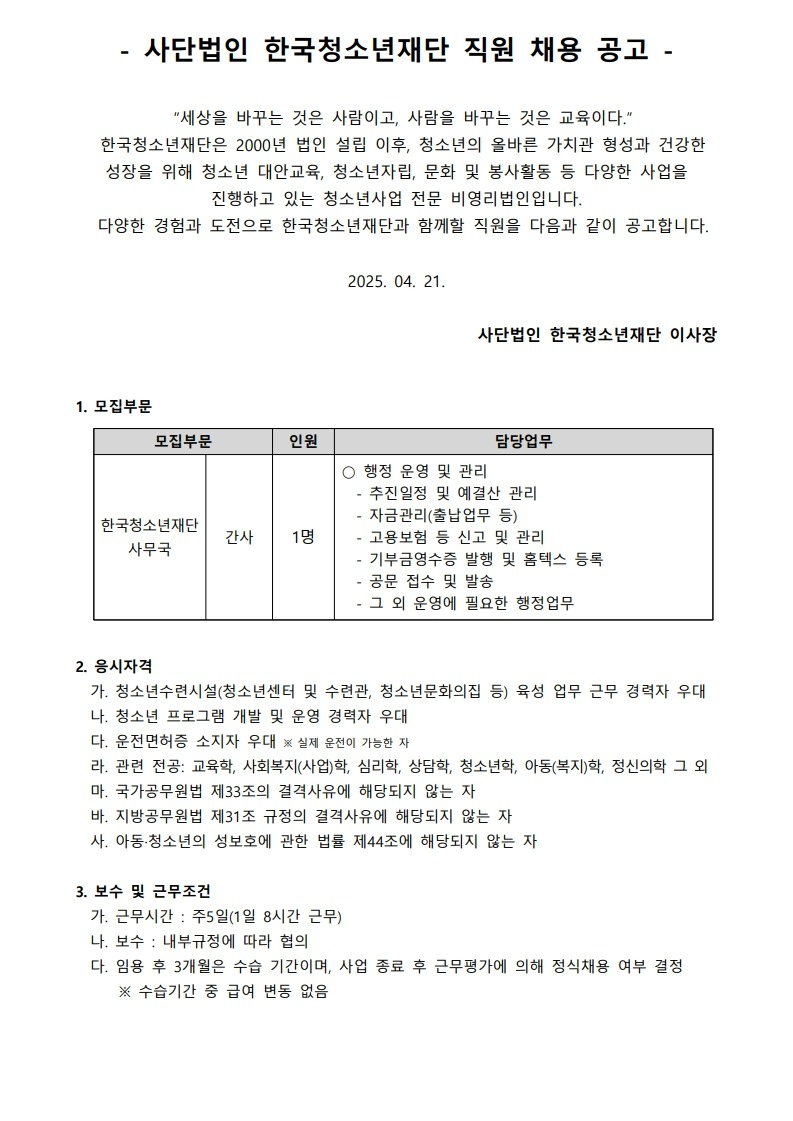 - 사단법인 한국청소년재단 직원 채용 공고 -

"세상을 바꾸는 것은 사람이고, 사람을 바꾸는 것은 교육이다."
한국청소년재단은 2000년 법인 설립 이후, 청소년의 올바른 가치관 형성과 건강한 성장을 위해 청소년 대안교육, 청소년자립, 문화 및 봉사활동 등 다양한 사업을 진행하고 있는 청소년사업 전문 비영리법인입니다.
다양한 경험과 도전으로 한국청소년재단과 함께할 직원을 다음과 같이 공고합니다.

2025. 04. 21.

사단법인 한국청소년재단 이사장

1. 모집부문

| 모집부문 | | 인원 | 담당업무 |
|---|---|---|---|
| 한국청소년재단 사무국 | 간사 | 1명 | ○ 행정 운영 및 관리<br>- 추진일정 및 예결산 관리<br>- 자금관리(출납업무 등)<br>- 고용보험 등 신고 및 관리<br>- 기부금영수증 발행 및 홈텍스 등록<br>- 공문 접수 및 발송<br>- 그 외 운영에 필요한 행정업무 |

2. 응시자격
가. 청소년수련시설(청소년센터 및 수련관, 청소년문화의집 등) 육성 업무 근무 경력자 우대
나. 청소년 프로그램 개발 및 운영 경력자 우대
다. 운전면허증 소지자 우대 ※ 실제 운전이 가능한 자
라. 관련 전공: 교육학, 사회복지(사업)학, 심리학, 상담학, 청소년학, 아동(복지)학, 정신의학 그 외
마. 국가공무원법 제33조의 결격사유에 해당되지 않는 자
바. 지방공무원법 제31조 규정의 결격사유에 해당되지 않는 자
사. 아동·청소년의 성보호에 관한 법률 제44조에 해당되지 않는 자

3. 보수 및 근무조건
가. 근무시간 : 주5일(1일 8시간 근무)
나. 보수 : 내부규정에 따라 협의
다. 임용 후 3개월은 수습 기간이며, 사업 종료 후 근무평가에 의해 정식채용 여부 결정
※ 수습기간 중 급여 변동 없음